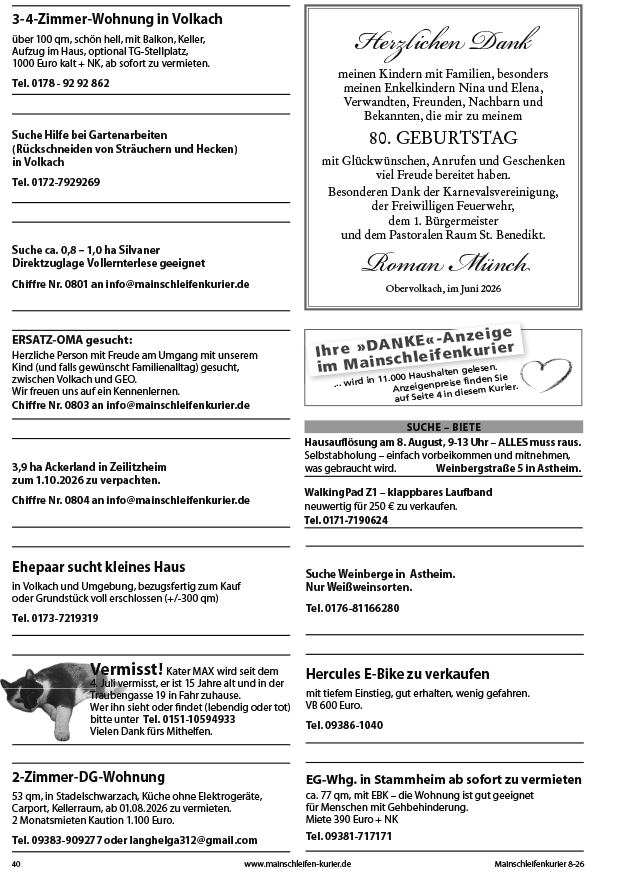 3-4-Zimmer-Wohnung in Volkach
über 100 qm, schön hell, mit Balkon, Keller, Aufzug im Haus, optional TG-Stellplatz, 1000 Euro kalt + NK, ab sofort zu vermieten.

Tel. 0178 - 92 92 862

Suche Hilfe bei Gartenarbeiten (Rückschneiden von Sträuchern und Hecken) in Volkach

Tel. 0172-7929269

Suche ca. 0,8 – 1,0 ha Silvaner Direktzuglage Vollernterlese geeignet

Chiffre Nr. 0801 an info@mainschleifenkurier.de

ERSATZ-OMA gesucht:
Herzliche Person mit Freude am Umgang mit unserem Kind (und falls gewünscht Familienalltag) gesucht, zwischen Volkach und GEO.
Wir freuen uns auf ein Kennenlernen.
Chiffre Nr. 0803 an info@mainschleifenkurier.de

3,9 ha Ackerland in Zeilitzheim zum 1.10.2026 zu verpachten.

Chiffre Nr. 0804 an info@mainschleifenkurier.de

Ehepaar sucht kleines Haus
in Volkach und Umgebung, bezugsfertig zum Kauf oder Grundstück voll erschlossen (+/-300 qm)

Tel. 0173-7219319

Vermisst! Kater MAX wird seit dem 4. Juli vermisst, er ist 15 Jahre alt und in der Traubengasse 19 in Fahr zuhause.
Wer ihn sieht oder findet (lebendig oder tot) bitte unter Tel. 0151-10594933
Vielen Dank fürs Mithelfen.

2-Zimmer-DG-Wohnung
53 qm, in Stadelschwarzach, Küche ohne Elektrogeräte, Carport, Kellerraum, ab 01.08.2026 zu vermieten.
2 Monatsmieten Kaution 1.100 Euro.

Tel. 09383-909277 oder langhelga312@gmail.com

Herzlichen Dank

meinen Kindern mit Familien, besonders meinen Enkelkindern Nina und Elena, Verwandten, Freunden, Nachbarn und Bekannten, die mir zu meinem

80. GEBURTSTAG

mit Glückwünschen, Anrufen und Geschenken viel Freude bereitet haben.
Besonderen Dank der Karnevalsvereinigung, der Freiwilligen Feuerwehr, dem 1. Bürgermeister und dem Pastoralen Raum St. Benedikt.

Roman Münch

Obervolkach, im Juni 2026

Ihre »DANKE«-Anzeige im Mainschleifenkurier
... wird in 11.000 Haushalten gelesen.
Anzeigenpreise finden Sie auf Seite 4 in diesem Kurier.

SUCHE – BIETE
Hausauflösung am 8. August, 9-13 Uhr – ALLES muss raus.
Selbstabholung – einfach vorbeikommen und mitnehmen, was gebraucht wird. Weinbergstraße 5 in Astheim.

WalkingPad Z1 – klappbares Laufband
neuwertig für 250 € zu verkaufen.
Tel. 0171-7190624

Suche Weinberge in Astheim.
Nur Weißweinsorten.

Tel. 0176-81166280

Hercules E-Bike zu verkaufen
mit tiefem Einstieg, gut erhalten, wenig gefahren.
VB 600 Euro.

Tel. 09386-1040

EG-Whg. in Stammheim ab sofort zu vermieten
ca. 77 qm, mit EBK – die Wohnung ist gut geeignet für Menschen mit Gehbehinderung.
Miete 390 Euro + NK

Tel. 09381-717171

40 www.mainschleifen-kurier.de Mainschleifenkurier 8-26